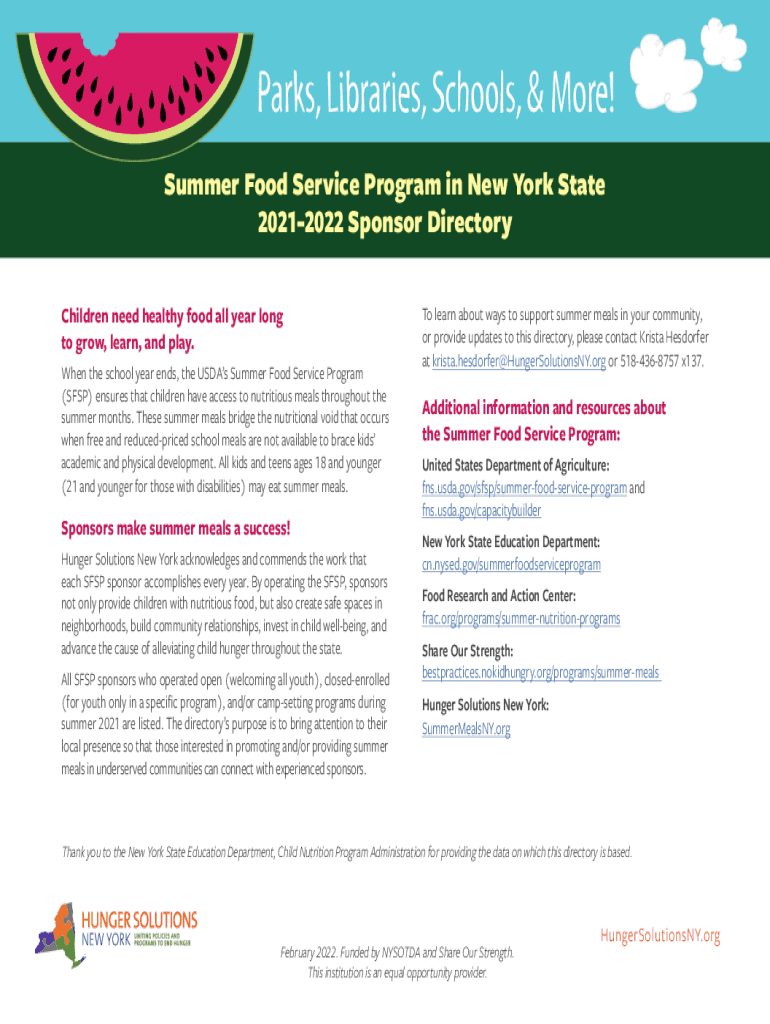 Parks, Libraries, Schools, & More!

Summer Food Service Program in New York State
2021-2022 Sponsor Directory

Children need healthy food all year long to grow, learn, and play.

When the school year ends, the USDA's Summer Food Service Program (SFSP) ensures that children have access to nutritious meals throughout the summer months. These summer meals bridge the nutritional void that occurs when free and reduced-priced school meals are not available to brace kids' academic and physical development. All kids and teens ages 18 and younger (21 and younger for those with disabilities) may eat summer meals.

Sponsors make summer meals a success!

Hunger Solutions New York acknowledges and commends the work that each SFSP sponsor accomplishes every year. By operating the SFSP, sponsors not only provide children with nutritious food, but also create safe spaces in neighborhoods, build community relationships, invest in child well-being, and advance the cause of alleviating child hunger throughout the state.

All SFSP sponsors who operated open (welcoming all youth), closed-enrolled (for youth only in a specific program), and/or camp-setting programs during summer 2021 are listed. The directory's purpose is to bring attention to their local presence so that those interested in promoting and/or providing summer meals in underserved communities can connect with experienced sponsors.

To learn about ways to support summer meals in your community, or provide updates to this directory, please contact Krista Hesdorfer at krista.hesdorfer@HungerSolutionsNY.org or 518-436-8757 x137.

Additional information and resources about the Summer Food Service Program:

United States Department of Agriculture:
fns.usda.gov/sfsp/summer-food-service-program and fns.usda.gov/capacitybuilder

New York State Education Department:
cn.nysed.gov/summerfoodserviceprogram

Food Research and Action Center:
frac.org/programs/summer-nutrition-programs

Share Our Strength:
bestpractices.nokidhungry.org/programs/summer-meals

Hunger Solutions New York:
SummerMealsNY.org

Thank you to the New York State Education Department, Child Nutrition Program Administration for providing the data on which this directory is based.

HUNGER SOLUTIONS NEW YORK UNITING POLICIES AND PROGRAMS TO END HUNGER

February 2022. Funded by NYSOTDA and Share Our Strength.
This institution is an equal opportunity provider.

HungerSolutionsNY.org